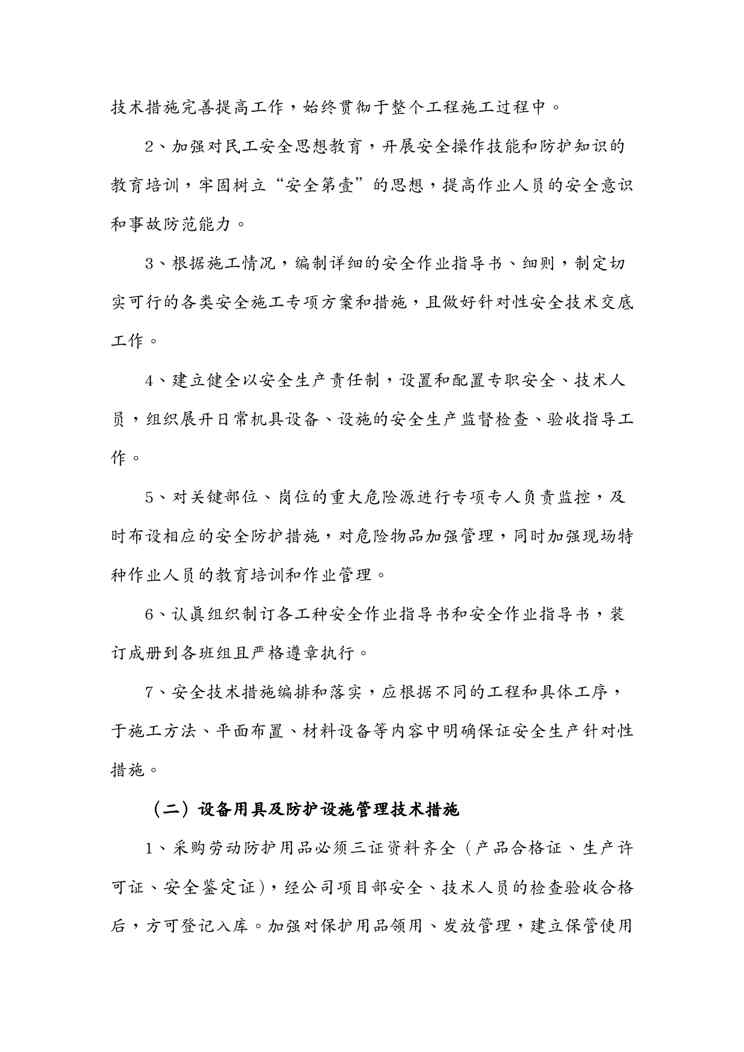 技术措施完善提高工作，始终贯彻于整个工程施工过程中。

2、加强对民工安全思想教育，开展安全操作技能和防护知识的教育培训，牢固树立“安全第壹”的思想，提高作业人员的安全意识和事故防范能力。

3、根据施工情况，编制详细的安全作业指导书、细则，制定切实可行的各类安全施工专项方案和措施，且做好针对性安全技术交底工作。

4、建立健全以安全生产责任制，设置和配置专职安全、技术人员，组织展开日常机具设备、设施的安全生产监督检查、验收指导工作。

5、对关键部位、岗位的重大危险源进行专项专人负责监控，及时布设相应的安全防护措施，对危险物品加强管理，同时加强现场特种作业人员的教育培训和作业管理。

6、认真组织制订各工种安全作业指导书和安全作业指导书，装订成册到各班组且严格遵章执行。

7、安全技术措施编排和落实，应根据不同的工程和具体工序，于施工方法、平面布置、材料设备等内容中明确保证安全生产针对性措施。

（二）设备用具及防护设施管理技术措施

1、采购劳动防护用品必须三证资料齐全（产品合格证、生产许可证、安全鉴定证），经公司项目部安全、技术人员的检查验收合格后，方可登记入库。加强对保护用品领用、发放管理，建立保管使用